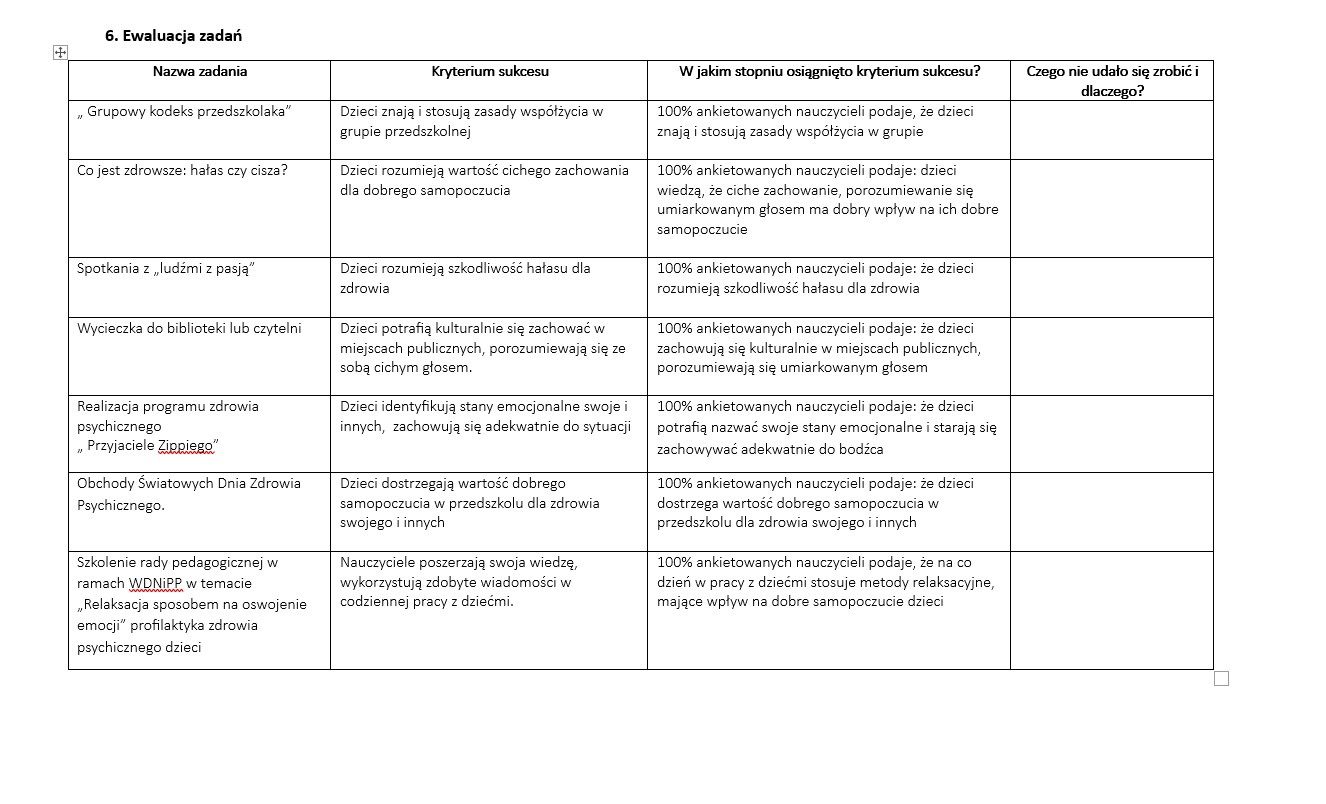 6. Ewaluacja zadań

| Nazwa zadania | Kryterium sukcesu | W jakim stopniu osiągnięto kryterium sukcesu? | Czego nie udało się zrobić i dlaczego? |
|---|---|---|---|
| „ Grupowy kodeks przedszkolaka” | Dzieci znają i stosują zasady współżycia w grupie przedszkolnej | 100% ankietowanych nauczycieli podaje, że dzieci znają i stosują zasady współżycia w grupie | |
| Co jest zdrowsze: hałas czy cisza? | Dzieci rozumieją wartość cichego zachowania dla dobrego samopoczucia | 100% ankietowanych nauczycieli podaje: dzieci wiedzą, że ciche zachowanie, porozumiewanie się umiarkowanym głosem ma dobry wpływ na ich dobre samopoczucie | |
| Spotkania z „ludźmi z pasją” | Dzieci rozumieją szkodliwość hałasu dla zdrowia | 100% ankietowanych nauczycieli podaje: że dzieci rozumieją szkodliwość hałasu dla zdrowia | |
| Wycieczka do biblioteki lub czytelni | Dzieci potrafią kulturalnie się zachować w miejscach publicznych, porozumiewają się ze sobą cichym głosem. | 100% ankietowanych nauczycieli podaje: że dzieci zachowują się kulturalnie w miejscach publicznych, porozumiewają się umiarkowanym głosem | |
| Realizacja programu zdrowia psychicznego „ Przyjaciele Zippiego” | Dzieci identyfikują stany emocjonalne swoje i innych, zachowują się adekwatnie do sytuacji | 100% ankietowanych nauczycieli podaje: że dzieci potrafią nazwać swoje stany emocjonalne i starają się zachowywać adekwatnie do bodźca | |
| Obchody Światowych Dnia Zdrowia Psychicznego. | Dzieci dostrzegają wartość dobrego samopoczucia w przedszkolu dla zdrowia swojego i innych | 100% ankietowanych nauczycieli podaje: że dzieci dostrzega wartość dobrego samopoczucia w przedszkolu dla zdrowia swojego i innych | |
| Szkolenie rady pedagogicznej w ramach WDNiPP w temacie „Relaksacja sposobem na oswojenie emocji” profilaktyka zdrowia psychicznego dzieci | Nauczyciele poszerzają swoja wiedzę, wykorzystują zdobyte wiadomości w codziennej pracy z dziećmi. | 100% ankietowanych nauczycieli podaje, że na co dzień w pracy z dziećmi stosuje metody relaksacyjne, mające wpływ na dobre samopoczucie dzieci | |